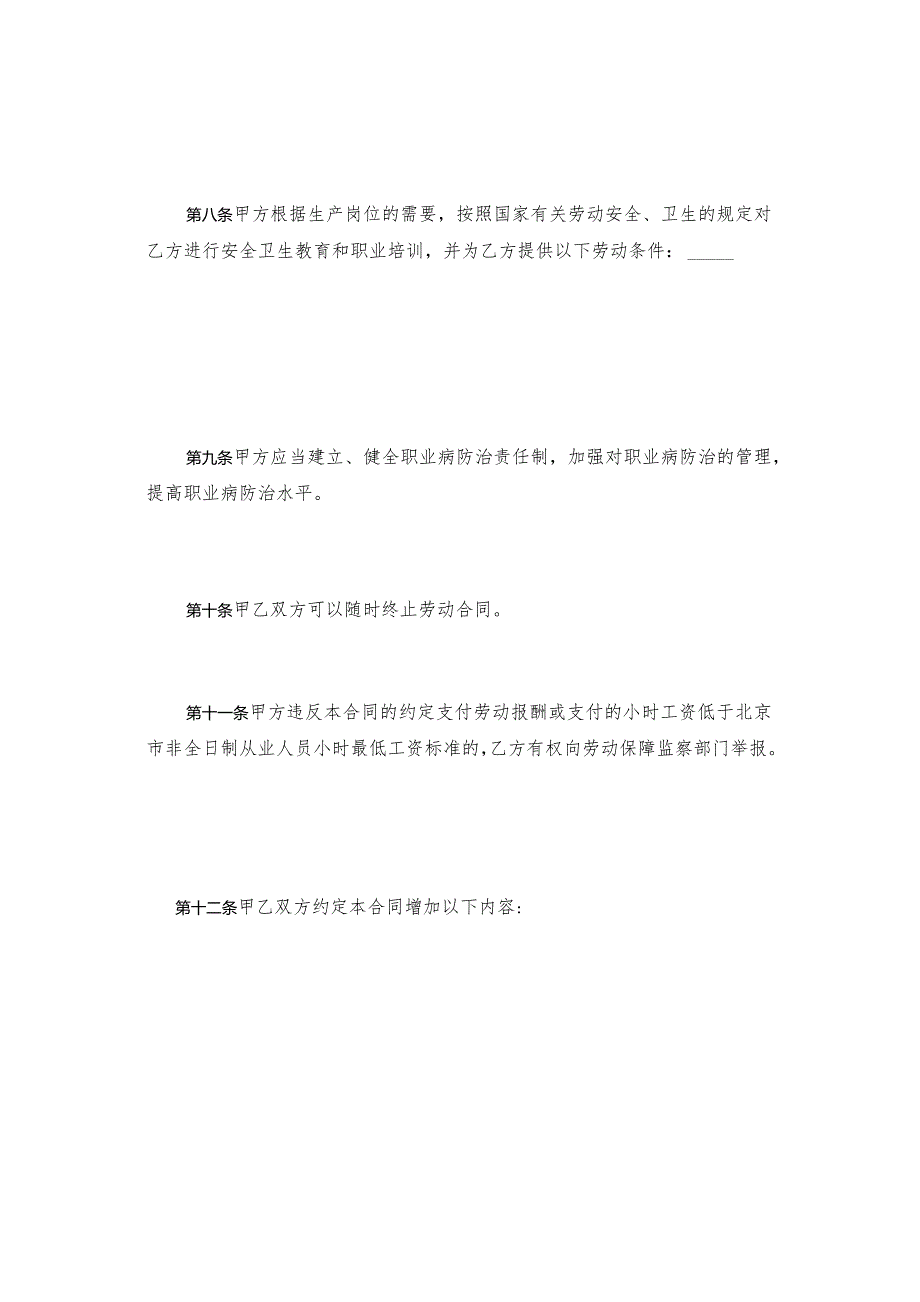 第八条甲方根据生产岗位的需要，按照国家有关劳动安全、卫生的规定对乙方进行安全卫生教育和职业培训，并为乙方提供以下劳动条件：_____

第九条甲方应当建立、健全职业病防治责任制，加强对职业病防治的管理，提高职业病防治水平。

第十条甲乙双方可以随时终止劳动合同。

第十一条甲方违反本合同的约定支付劳动报酬或支付的小时工资低于北京市非全日制从业人员小时最低工资标准的,乙方有权向劳动保障监察部门举报。

第十二条甲乙双方约定本合同增加以下内容: